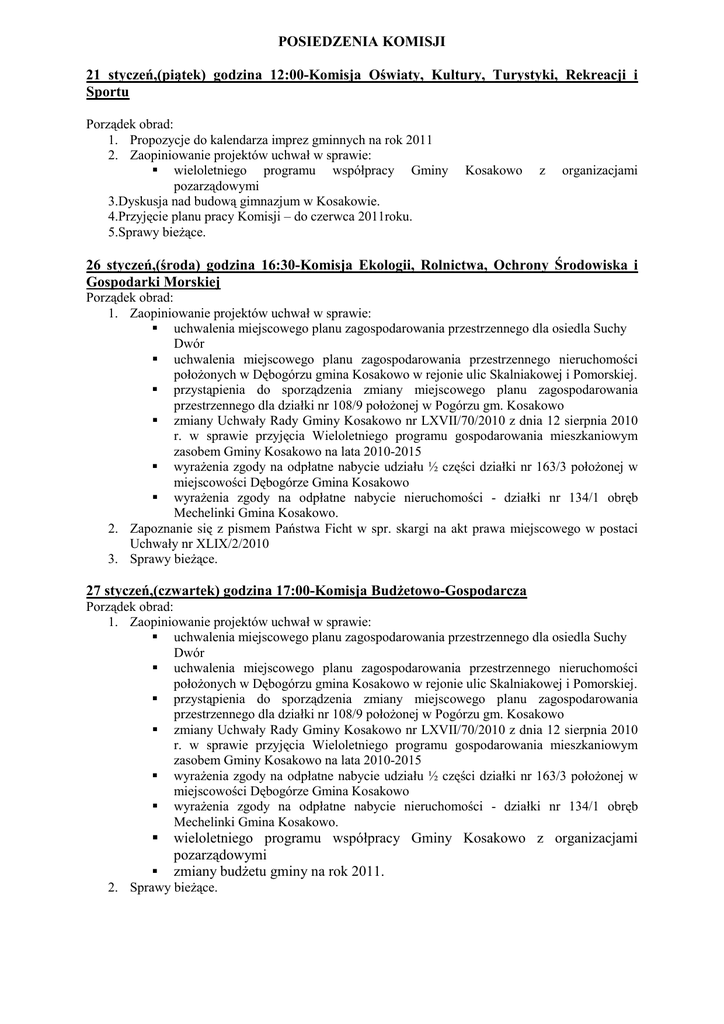 POSIEDZENIA KOMISJI

21 styczeń,(piątek) godzina 12:00-Komisja Oświaty, Kultury, Turystyki, Rekreacji i Sportu

Porządek obrad:
1. Propozycje do kalendarza imprez gminnych na rok 2011
2. Zaopiniowanie projektów uchwał w sprawie:
▪ wieloletniego programu współpracy Gminy Kosakowo z organizacjami pozarządowymi
3.Dyskusja nad budową gimnazjum w Kosakowie.
4.Przyjęcie planu pracy Komisji – do czerwca 2011roku.
5.Sprawy bieżące.

26 styczeń,(środa) godzina 16:30-Komisja Ekologii, Rolnictwa, Ochrony Środowiska i Gospodarki Morskiej
Porządek obrad:
1. Zaopiniowanie projektów uchwał w sprawie:
▪ uchwalenia miejscowego planu zagospodarowania przestrzennego dla osiedla Suchy Dwór
▪ uchwalenia miejscowego planu zagospodarowania przestrzennego nieruchomości położonych w Dębogórzu gmina Kosakowo w rejonie ulic Skalniakowej i Pomorskiej.
▪ przystąpienia do sporządzenia zmiany miejscowego planu zagospodarowania przestrzennego dla działki nr 108/9 położonej w Pogórzu gm. Kosakowo
▪ zmiany Uchwały Rady Gminy Kosakowo nr LXVII/70/2010 z dnia 12 sierpnia 2010 r. w sprawie przyjęcia Wieloletniego programu gospodarowania mieszkaniowym zasobem Gminy Kosakowo na lata 2010-2015
▪ wyrażenia zgody na odpłatne nabycie udziału ½ części działki nr 163/3 położonej w miejscowości Dębogórze Gmina Kosakowo
▪ wyrażenia zgody na odpłatne nabycie nieruchomości - działki nr 134/1 obręb Mechelinki Gmina Kosakowo.
2. Zapoznanie się z pismem Państwa Ficht w spr. skargi na akt prawa miejscowego w postaci Uchwały nr XLIX/2/2010
3. Sprawy bieżące.

27 styczeń,(czwartek) godzina 17:00-Komisja Budżetowo-Gospodarcza
Porządek obrad:
1. Zaopiniowanie projektów uchwał w sprawie:
▪ uchwalenia miejscowego planu zagospodarowania przestrzennego dla osiedla Suchy Dwór
▪ uchwalenia miejscowego planu zagospodarowania przestrzennego nieruchomości położonych w Dębogórzu gmina Kosakowo w rejonie ulic Skalniakowej i Pomorskiej.
▪ przystąpienia do sporządzenia zmiany miejscowego planu zagospodarowania przestrzennego dla działki nr 108/9 położonej w Pogórzu gm. Kosakowo
▪ zmiany Uchwały Rady Gminy Kosakowo nr LXVII/70/2010 z dnia 12 sierpnia 2010 r. w sprawie przyjęcia Wieloletniego programu gospodarowania mieszkaniowym zasobem Gminy Kosakowo na lata 2010-2015
▪ wyrażenia zgody na odpłatne nabycie udziału ½ części działki nr 163/3 położonej w miejscowości Dębogórze Gmina Kosakowo
▪ wyrażenia zgody na odpłatne nabycie nieruchomości - działki nr 134/1 obręb Mechelinki Gmina Kosakowo.
▪ wieloletniego programu współpracy Gminy Kosakowo z organizacjami pozarządowymi
▪ zmiany budżetu gminy na rok 2011.
2. Sprawy bieżące.